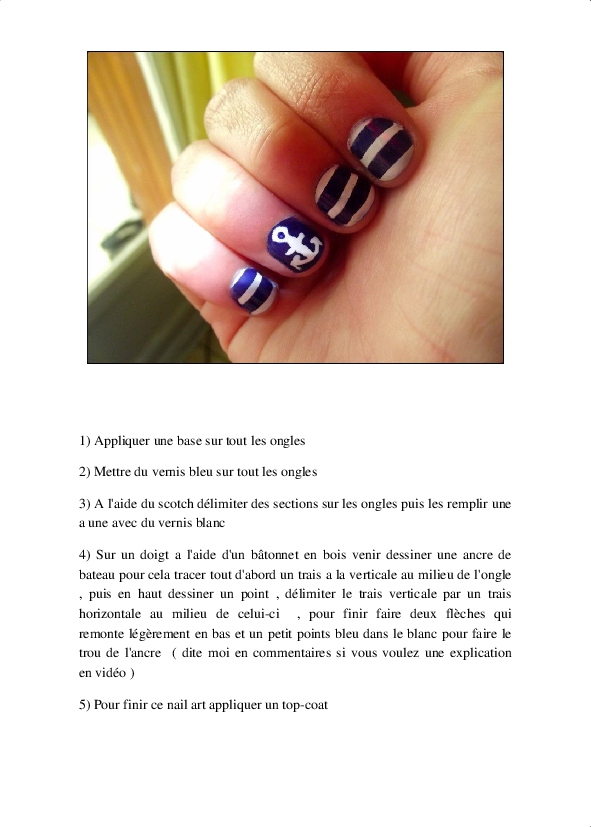 1) Appliquer une base sur tout les ongles

2) Mettre du vernis bleu sur tout les ongles

3) A l'aide du scotch délimiter des sections sur les ongles puis les remplir une a une avec du vernis blanc

4) Sur un doigt a l'aide d'un bâtonnet en bois venir dessiner une ancre de bateau pour cela tracer tout d'abord un trais a la verticale au milieu de l'ongle , puis en haut dessiner un point , délimiter le trais verticale par un trais horizontale au milieu de celui-ci , pour finir faire deux flèches qui remonte légèrement en bas et un petit points bleu dans le blanc pour faire le trou de l'ancre ( dite moi en commentaires si vous voulez une explication en vidéo )

5) Pour finir ce nail art appliquer un top-coat